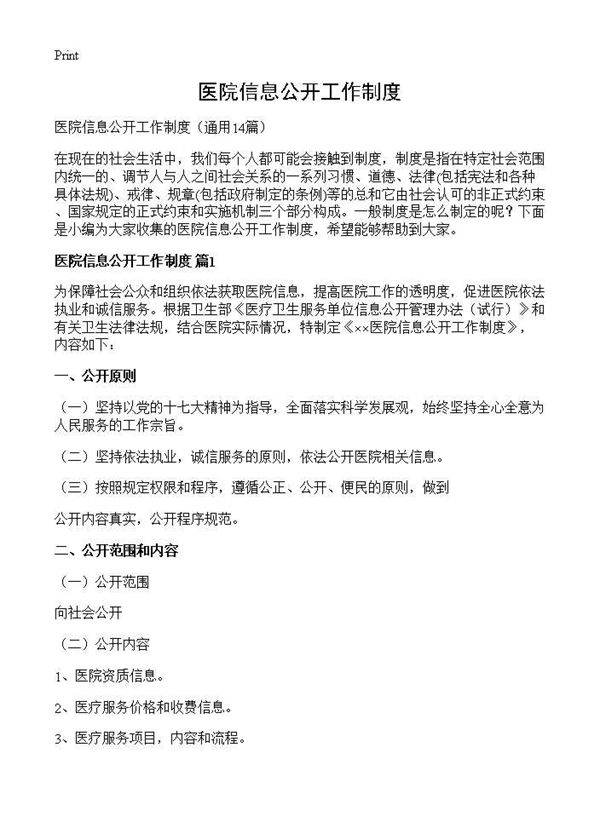 Print

医院信息公开工作制度

医院信息公开工作制度（通用14篇）

在现在的社会生活中，我们每个人都可能会接触到制度，制度是指在特定社会范围内统一的、调节人与人之间社会关系的一系列习惯、道德、法律(包括宪法和各种具体法规)、戒律、规章(包括政府制定的条例)等的总和它由社会认可的非正式约束、国家规定的正式约束和实施机制三个部分构成。一般制度是怎么制定的呢？下面是小编为大家收集的医院信息公开工作制度，希望能够帮助到大家。

医院信息公开工作制度 篇1

为保障社会公众和组织依法获取医院信息，提高医院工作的透明度，促进医院依法执业和诚信服务。根据卫生部《医疗卫生服务单位信息公开管理办法（试行）》和有关卫生法律法规，结合医院实际情况，特制定《××医院信息公开工作制度》，内容如下：

一、公开原则

（一）坚持以党的十七大精神为指导，全面落实科学发展观，始终坚持全心全意为人民服务的工作宗旨。

（二）坚持依法执业，诚信服务的原则，依法公开医院相关信息。

（三）按照规定权限和程序，遵循公正、公开、便民的原则，做到

公开内容真实，公开程序规范。

二、公开范围和内容

（一）公开范围

向社会公开

（二）公开内容

1、医院资质信息。

2、医疗服务价格和收费信息。

3、医疗服务项目，内容和流程。